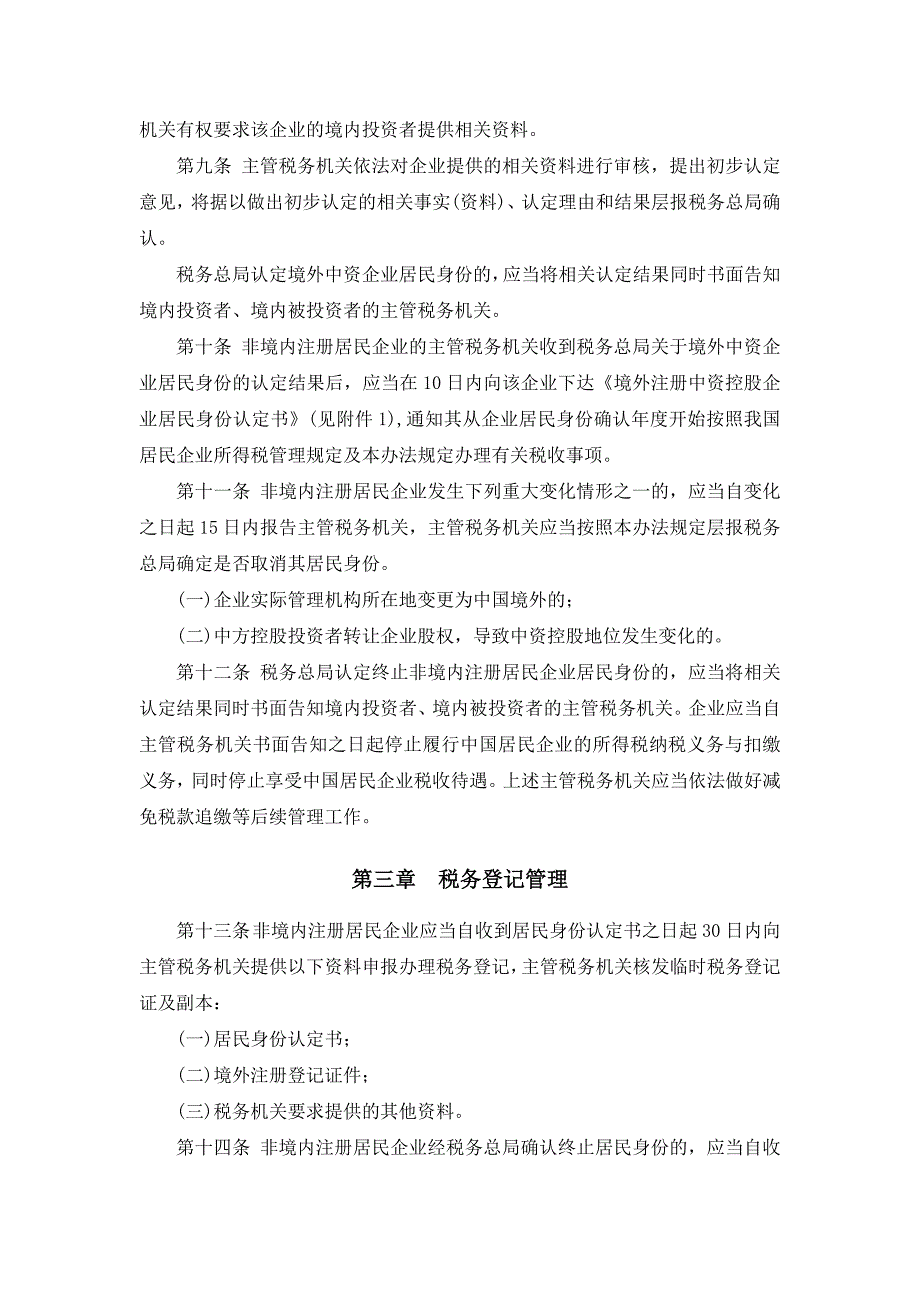 机关有权要求该企业的境内投资者提供相关资料。

第九条 主管税务机关依法对企业提供的相关资料进行审核，提出初步认定意见，将据以做出初步认定的相关事实(资料)、认定理由和结果层报税务总局确认。

税务总局认定境外中资企业居民身份的，应当将相关认定结果同时书面告知境内投资者、境内被投资者的主管税务机关。

第十条 非境内注册居民企业的主管税务机关收到税务总局关于境外中资企业居民身份的认定结果后，应当在 10 日内向该企业下达《境外注册中资控股企业居民身份认定书》(见附件 1)，通知其从企业居民身份确认年度开始按照我国居民企业所得税管理规定及本办法规定办理有关税收事项。

第十一条 非境内注册居民企业发生下列重大变化情形之一的，应当自变化之日起 15 日内报告主管税务机关，主管税务机关应当按照本办法规定层报税务总局确定是否取消其居民身份。

(一)企业实际管理机构所在地变更为中国境外的；

(二)中方控股投资者转让企业股权，导致中资控股地位发生变化的。

第十二条 税务总局认定终止非境内注册居民企业居民身份的，应当将相关认定结果同时书面告知境内投资者、境内被投资者的主管税务机关。企业应当自主管税务机关书面告知之日起停止履行中国居民企业的所得税纳税义务与扣缴义务，同时停止享受中国居民企业税收待遇。上述主管税务机关应当依法做好减免税款追缴等后续管理工作。

第三章 税务登记管理

第十三条非境内注册居民企业应当自收到居民身份认定书之日起 30 日内向主管税务机关提供以下资料申报办理税务登记，主管税务机关核发临时税务登记证及副本：

(一)居民身份认定书；

(二)境外注册登记证件；

(三)税务机关要求提供的其他资料。

第十四条 非境内注册居民企业经税务总局确认终止居民身份的，应当自收